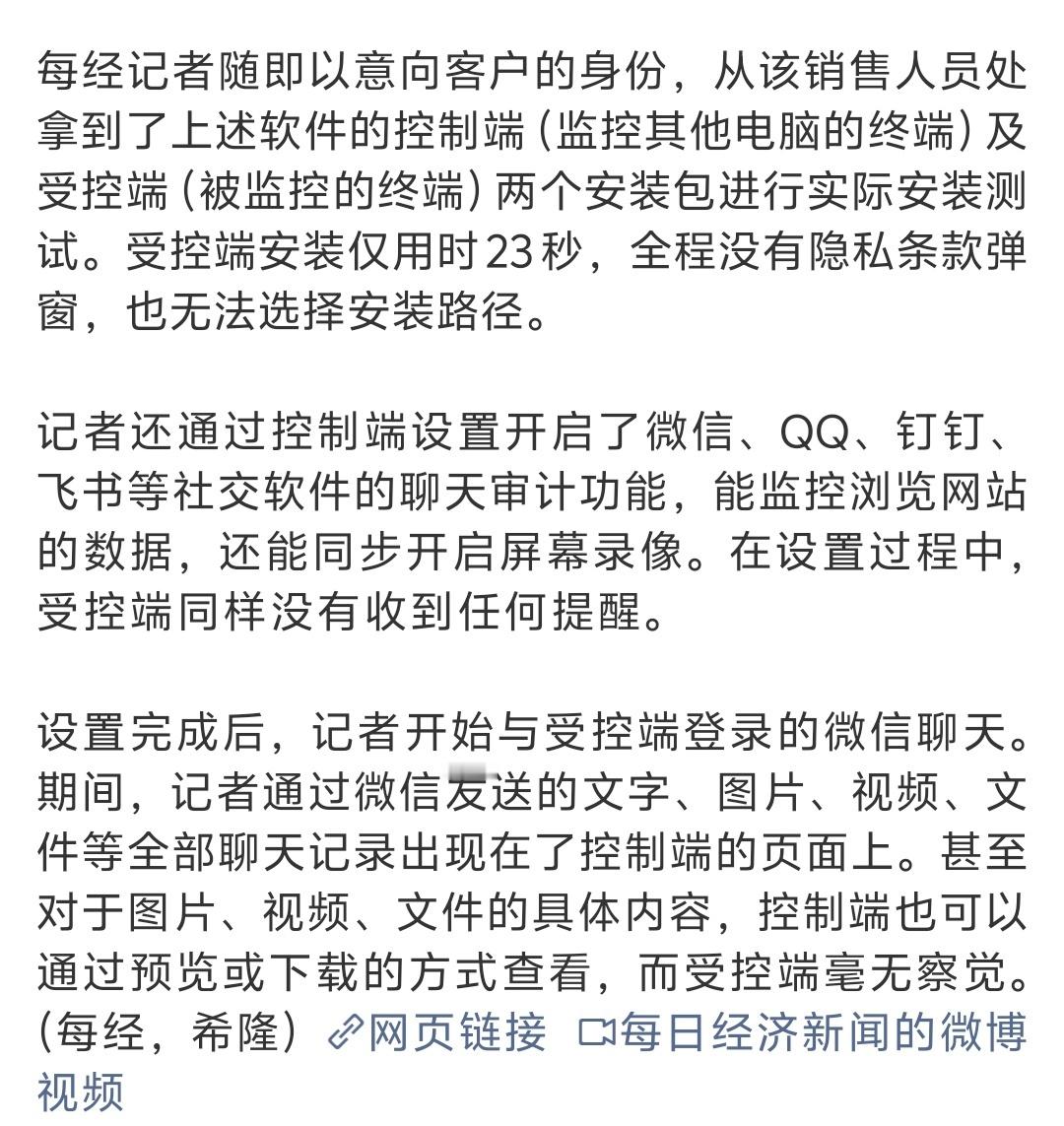 每经记者随即以意向客户的身份，从该销售人员处拿到了上述软件的控制端（监控其他电脑的终端）及受控端（被监控的终端）两个安装包进行实际安装测试。受控端安装仅用时23秒，全程没有隐私条款弹窗，也无法选择安装路径。

记者还通过控制端设置开启了微信、QQ、钉钉、飞书等社交软件的聊天审计功能，能监控浏览网站的数据，还能同步开启屏幕录像。在设置过程中，受控端同样没有收到任何提醒。

设置完成后，记者开始与受控端登录的微信聊天。期间，记者通过微信发送的文字、图片、视频、文件等全部聊天记录出现在了控制端的页面上。甚至对于图片、视频、文件的具体内容，控制端也可以通过预览或下载的方式查看，而受控端毫无察觉。（每经，希隆）网页链接 每日经济新闻的微博视频